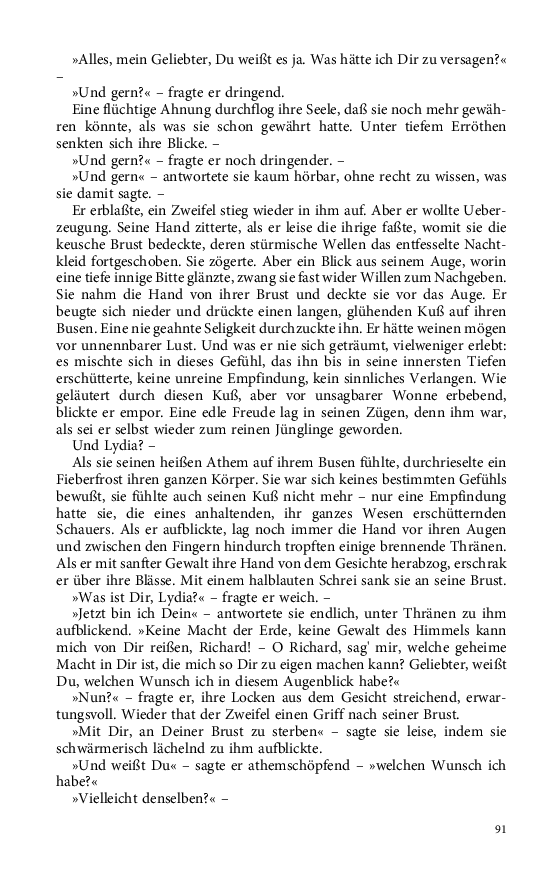 »Alles, mein Geliebter, Du weißt es ja. Was hätte ich Dir zu versagen?« –

»Und gern?« – fragte er dringend.

Eine flüchtige Ahnung durchflog ihre Seele, daß sie noch mehr gewähren könnte, als was sie schon gewährt hatte. Unter tiefem Erröthen senkten sich ihre Blicke. –

»Und gern?« – fragte er noch dringender. –

»Und gern« – antwortete sie kaum hörbar, ohne recht zu wissen, was sie damit sagte. –

Er erblaßte, ein Zweifel stieg wieder in ihm auf. Aber er wollte Ueberzeugung. Seine Hand zitterte, als er leise die ihrige faßte, womit sie die keusche Brust bedeckte, deren stürmische Wellen das entfesselte Nachtkleid fortgeschoben. Sie zögerte. Aber ein Blick aus seinem Auge, worin eine tiefe innige Bitte glänzte, zwang sie fast wider Willen zum Nachgeben. Sie nahm die Hand von ihrer Brust und deckte sie vor das Auge. Er beugte sich nieder und drückte einen langen, glühenden Kuß auf ihren Busen. Eine nie geahnte Seligkeit durchzuckte ihn. Er hätte weinen mögen vor unnennbarer Lust. Und was er nie sich geträumt, vielweniger erlebt: es mischte sich in dieses Gefühl, das ihn bis in seine innersten Tiefen erschütterte, keine unreine Empfindung, kein sinnliches Verlangen. Wie geläutert durch diesen Kuß, aber vor unsagbarer Wonne erbebend, blickte er empor. Eine edle Freude lag in seinen Zügen, denn ihm war, als sei er selbst wieder zum reinen Jünglinge geworden.

Und Lydia? –

Als sie seinen heißen Athem auf ihrem Busen fühlte, durchrieselte ein Fieberfrost ihren ganzen Körper. Sie war sich keines bestimmten Gefühls bewußt, sie fühlte auch seinen Kuß nicht mehr – nur eine Empfindung hatte sie, die eines anhaltenden, ihr ganzes Wesen erschütternden Schauers. Als er aufblickte, lag noch immer die Hand vor ihren Augen und zwischen den Fingern hindurch tropften einige brennende Thränen. Als er mit sanfter Gewalt ihre Hand von dem Gesichte herabzog, erschrak er über ihre Blässe. Mit einem halblauten Schrei sank sie an seine Brust.

»Was ist Dir, Lydia?« – fragte er weich. –

»Jetzt bin ich Dein« – antwortete sie endlich, unter Thränen zu ihm aufblickend. »Keine Macht der Erde, keine Gewalt des Himmels kann mich von Dir reißen, Richard! – O Richard, sag' mir, welche geheime Macht in Dir ist, die mich so Dir zu eigen machen kann? Geliebter, weißt Du, welchen Wunsch ich in diesem Augenblick habe?«

»Nun?« – fragte er, ihre Locken aus dem Gesicht streichend, erwartungsvoll. Wieder that der Zweifel einen Griff nach seiner Brust.

»Mit Dir, an Deiner Brust zu sterben« – sagte sie leise, indem sie schwärmerisch lächelnd zu ihm aufblickte.

»Und weißt Du« – sagte er athemschöpfend – »welchen Wunsch ich habe?«

»Vielleicht denselben?« –

91